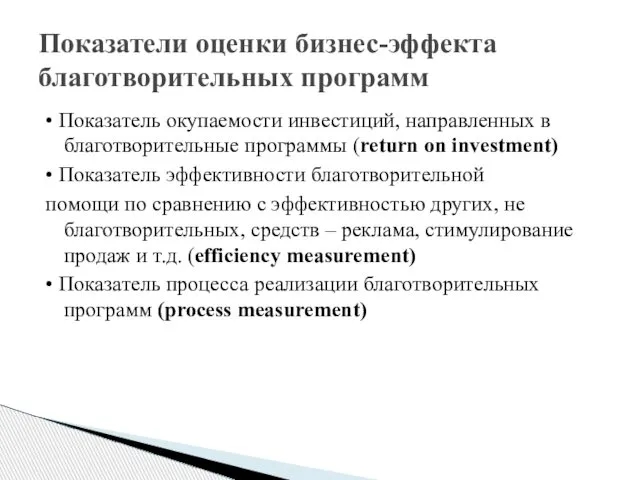 Показатели оценки бизнес-эффекта благотворительных программ

• Показатель окупаемости инвестиций, направленных в благотворительные программы (return on investment)

• Показатель эффективности благотворительной

помощи по сравнению с эффективностью других, не благотворительных, средств – реклама, стимулирование продаж и т.д. (efficiency measurement)

• Показатель процесса реализации благотворительных программ (process measurement)